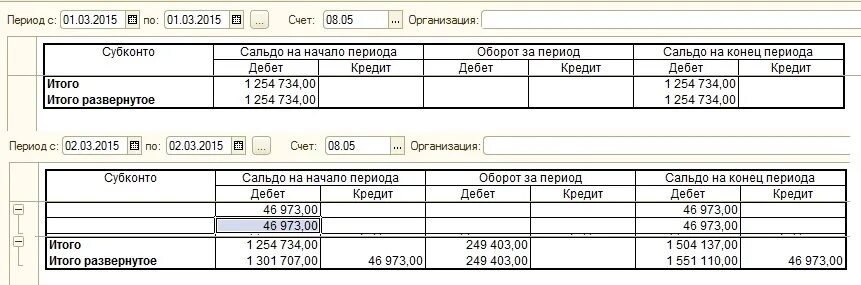 Период с: 01.03.2015 по: 01.03.2015 ... Счет: 08.05 ... Организация:

| Субконто | Сальдо на начало периода | | Оборот за период | | Сальдо на конец периода | |
|---|---|---|---|---|---|---|
| | Дебет | Кредит | Дебет | Кредит | Дебет | Кредит |
| Итого | 1 254 734,00 | | | | 1 254 734,00 | |
| Итого развернутое | 1 254 734,00 | | | | 1 254 734,00 | |

Период с: 02.03.2015 по: 02.03.2015 ... Счет: 08.05 ... Организация:

| Субконто | Сальдо на начало периода | | Оборот за период | | Сальдо на конец периода | |
|---|---|---|---|---|---|---|
| | Дебет | Кредит | Дебет | Кредит | Дебет | Кредит |
| | 46 973,00 | | | | 46 973,00 | |
| | 46 973,00 | | | | 46 973,00 | |
| Итого | 1 254 734,00 | | 249 403,00 | | 1 504 137,00 | |
| Итого развернутое | 1 301 707,00 | 46 973,00 | 249 403,00 | | 1 551 110,00 | 46 973,00 |